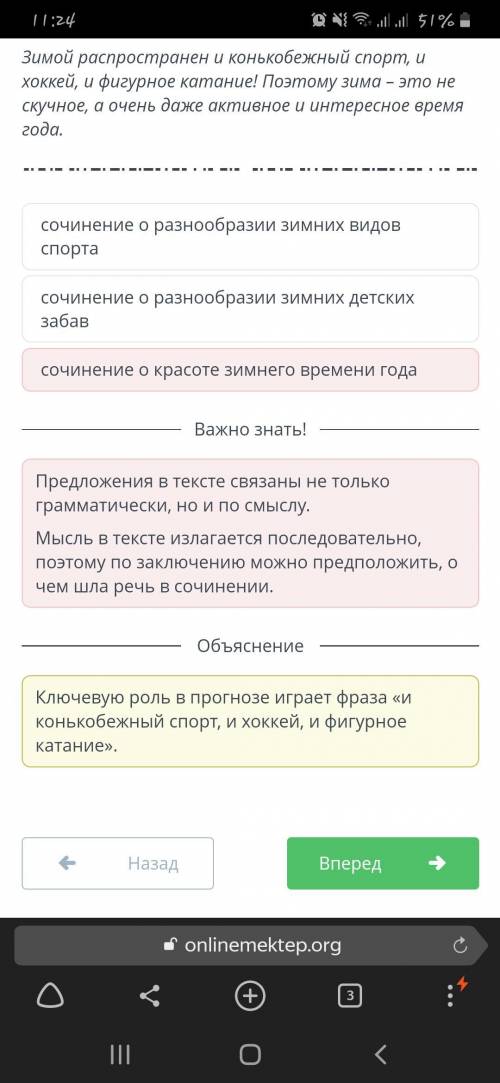 11:24 51%

Зимой распространен и конькобежный спорт, и хоккей, и фигурное катание! Поэтому зима – это не скучное, а очень даже активное и интересное время года.

сочинение о разнообразии зимних видов спорта

сочинение о разнообразии зимних детских забав

сочинение о красоте зимнего времени года

Важно знать!

Предложения в тексте связаны не только грамматически, но и по смыслу.

Мысль в тексте излагается последовательно, поэтому по заключению можно предположить, о чем шла речь в сочинении.

Объяснение

Ключевую роль в прогнозе играет фраза «и конькобежный спорт, и хоккей, и фигурное катание».

Назад

Вперед

onlinemektep.org

3